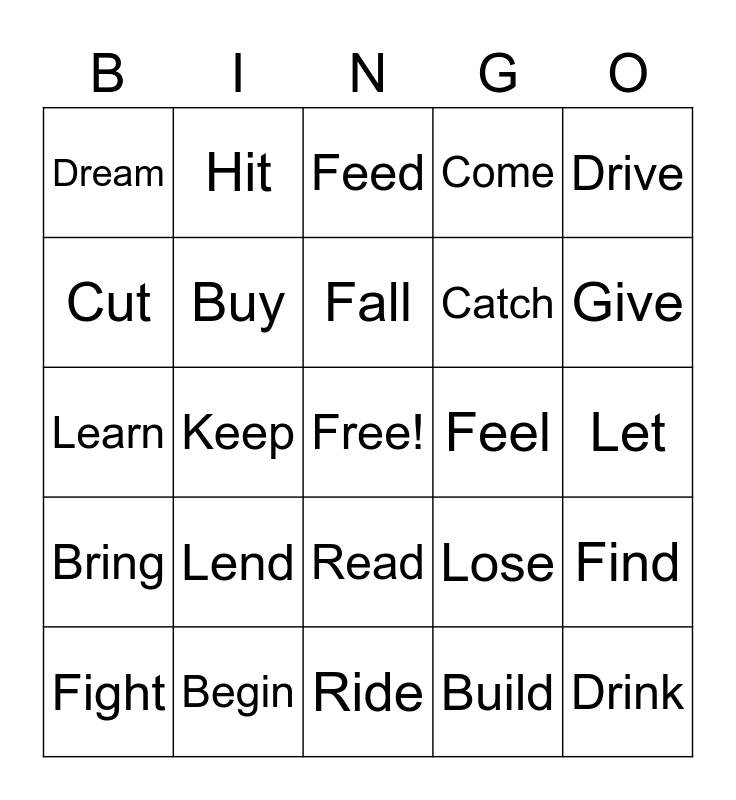 | B | I | N | G | O |
|---|---|---|---|---|
| Dream | Hit | Feed | Come | Drive |
| Cut | Buy | Fall | Catch | Give |
| Learn | Keep | Free! | Feel | Let |
| Bring | Lend | Read | Lose | Find |
| Fight | Begin | Ride | Build | Drink |